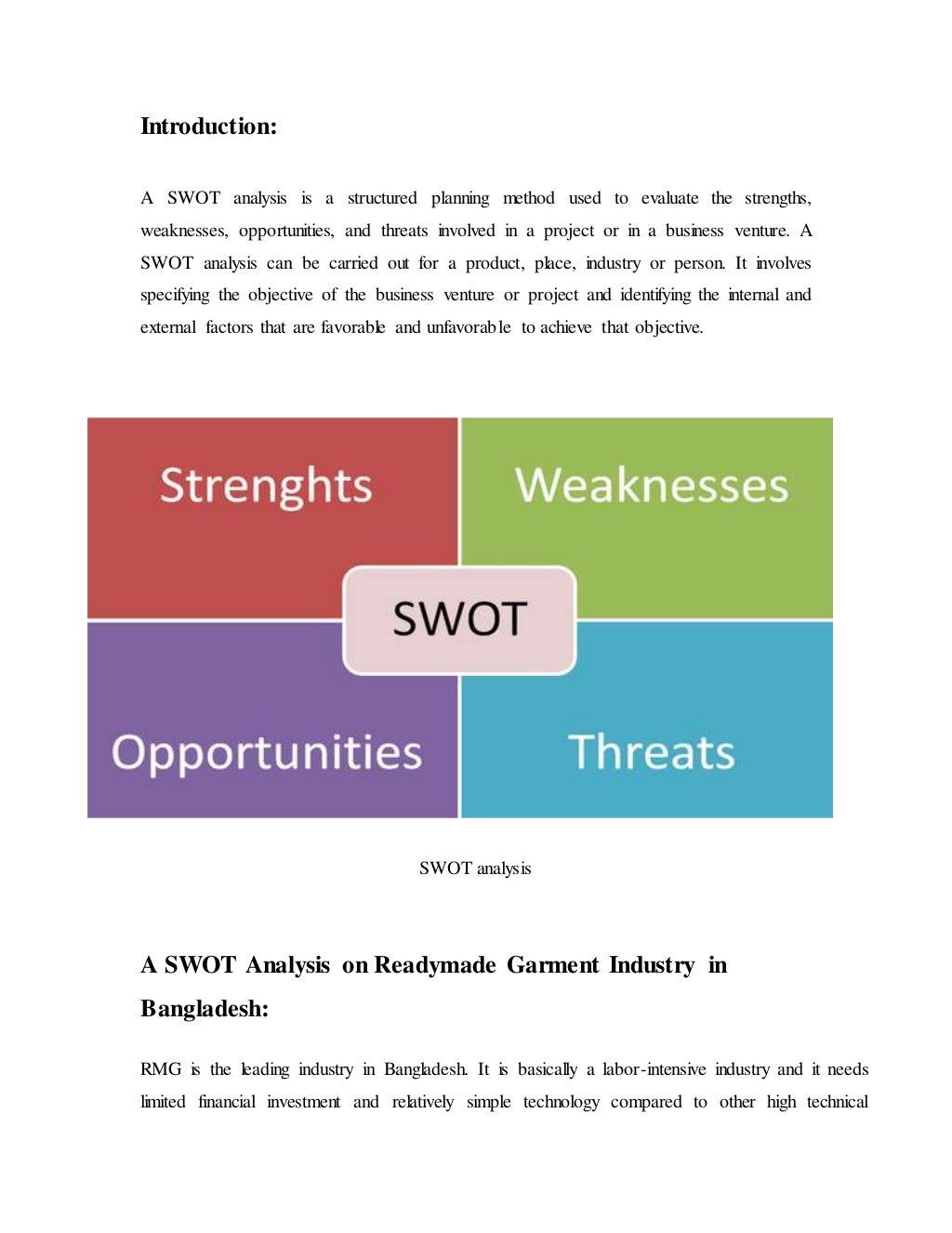 Introduction:

A SWOT analysis is a structured planning method used to evaluate the strengths, weaknesses, opportunities, and threats involved in a project or in a business venture. A SWOT analysis can be carried out for a product, place, industry or person. It involves specifying the objective of the business venture or project and identifying the internal and external factors that are favorable and unfavorable to achieve that objective.

Strenghts

Weaknesses

SWOT

Opportunities

Threats

SWOT analysis

A SWOT Analysis on Readymade Garment Industry in Bangladesh:

RMG is the leading industry in Bangladesh. It is basically a labor-intensive industry and it needs limited financial investment and relatively simple technology compared to other high technical